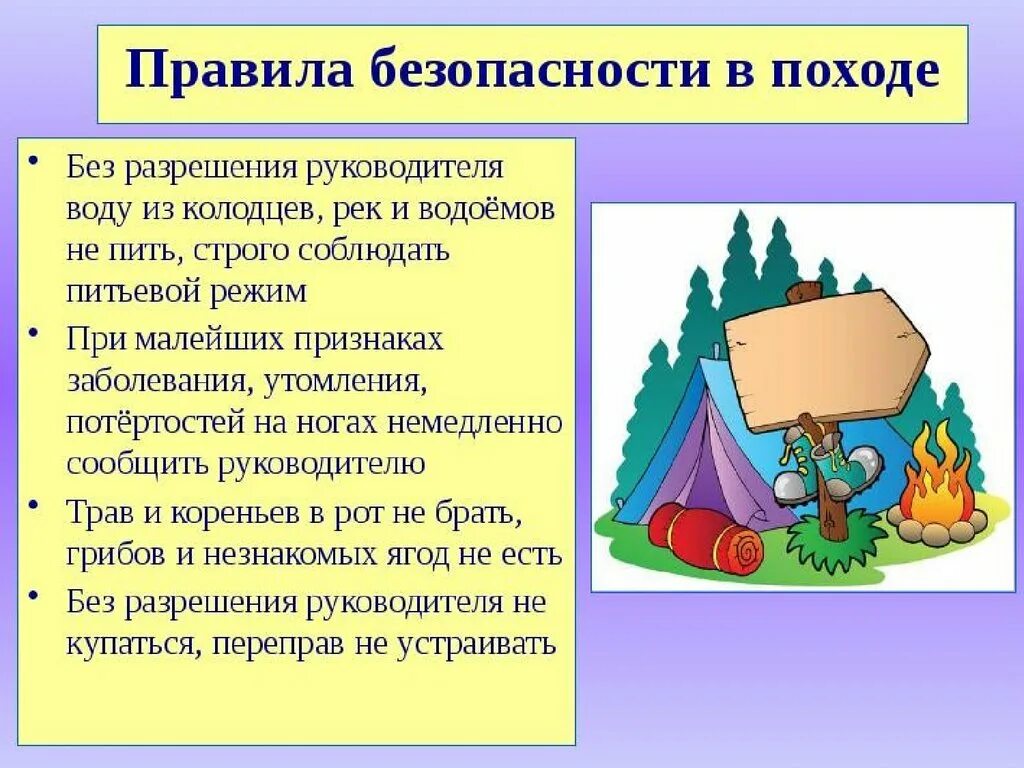 Правила безопасности в походе

• Без разрешения руководителя воду из колодцев, рек и водоёмов не пить, строго соблюдать питьевой режим

• При малейших признаках заболевания, утомления, потёртостей на ногах немедленно сообщить руководителю

• Трав и кореньев в рот не брать, грибов и незнакомых ягод не есть

• Без разрешения руководителя не купаться, переправ не устраивать